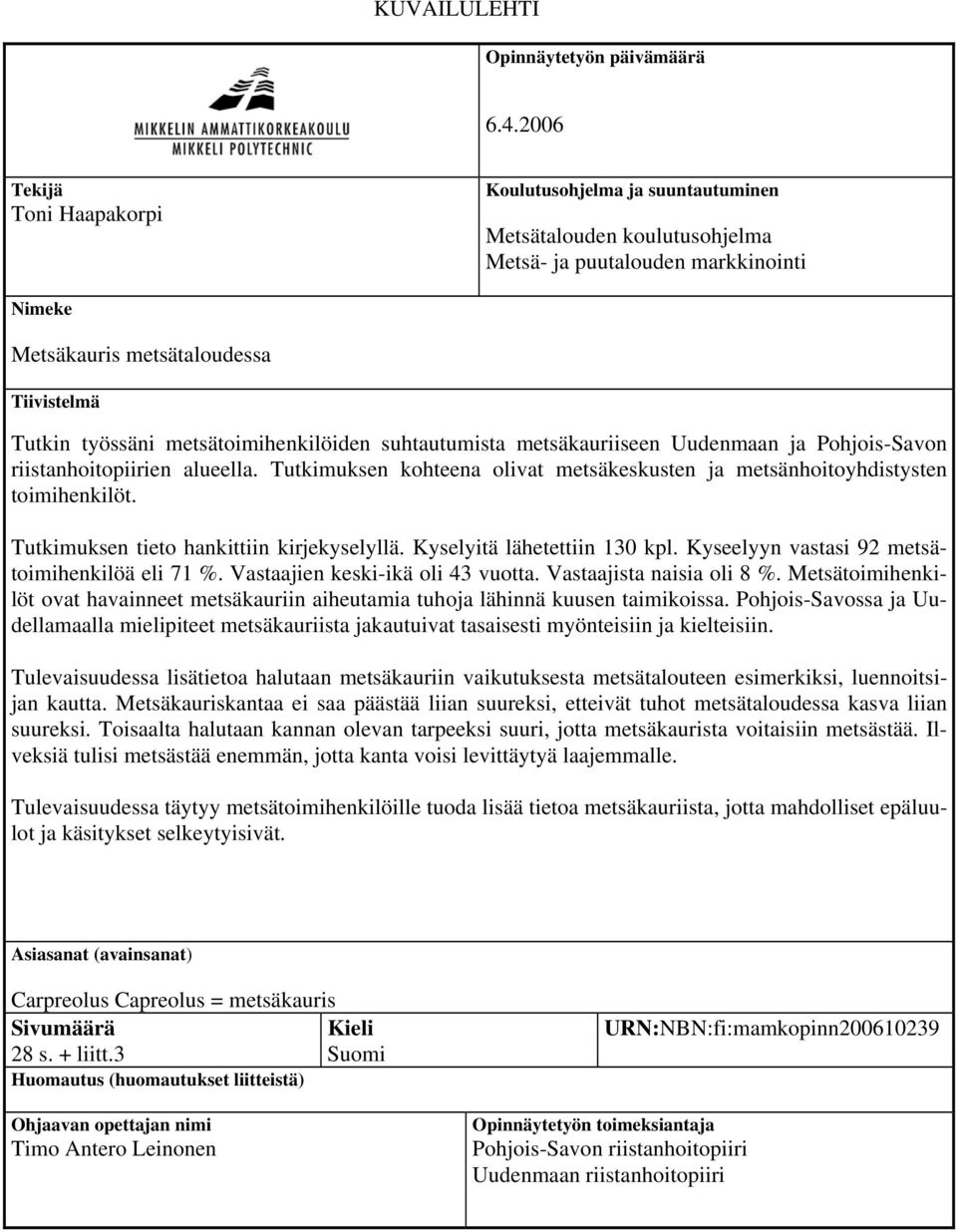 KUVAILULEHTI

MIKKELIN AMMATTIKORKEAKOULU
MIKKELI POLYTECHNIC

Opinnäytetyön päivämäärä

6.4.2006

Tekijä
Toni Haapakorpi

Koulutusohjelma ja suuntautuminen

Metsätalouden koulutusohjelma
Metsä- ja puutalouden markkinointi

Nimeke

Metsäkauris metsätaloudessa

Tiivistelmä

Tutkin työssäni metsätoimihenkilöiden suhtautumista metsäkauriiseen Uudenmaan ja Pohjois-Savon riistanhoitopiirien alueella. Tutkimuksen kohteena olivat metsäkeskusten ja metsänhoitoyhdistysten toimihenkilöt.

Tutkimuksen tieto hankittiin kirjekyselyllä. Kyselyitä lähetettiin 130 kpl. Kyseelyyn vastasi 92 metsätoimihenkilöä eli 71 %. Vastaajien keski-ikä oli 43 vuotta. Vastaajista naisia oli 8 %. Metsätoimihenkilöt ovat havainneet metsäkauriin aiheutamia tuhoja lähinnä kuusen taimikoissa. Pohjois-Savossa ja Uudellamaalla mielipiteet metsäkauriista jakautuivat tasaisesti myönteisiin ja kielteisiin.

Tulevaisuudessa lisätietoa halutaan metsäkauriin vaikutuksesta metsätalouteen esimerkiksi, luennoitsijan kautta. Metsäkauriskantaa ei saa päästää liian suureksi, etteivät tuhot metsätaloudessa kasva liian suureksi. Toisaalta halutaan kannan olevan tarpeeksi suuri, jotta metsäkaurista voitaisiin metsästää. Ilveksiä tulisi metsästää enemmän, jotta kanta voisi levittäytyä laajemmalle.

Tulevaisuudessa täytyy metsätoimihenkilöille tuoda lisää tietoa metsäkauriista, jotta mahdolliset epäluulot ja käsitykset selkeytyisivät.

Asiasanat (avainsanat)

Carpreolus Capreolus = metsäkauris

Sivumäärä
28 s. + liitt.3

Kieli
Suomi

URN:NBN:fi:mamkopinn200610239

Huomautus (huomautukset liitteistä)

Ohjaavan opettajan nimi
Timo Antero Leinonen

Opinnäytetyön toimeksiantaja
Pohjois-Savon riistanhoitopiiri
Uudenmaan riistanhoitopiiri